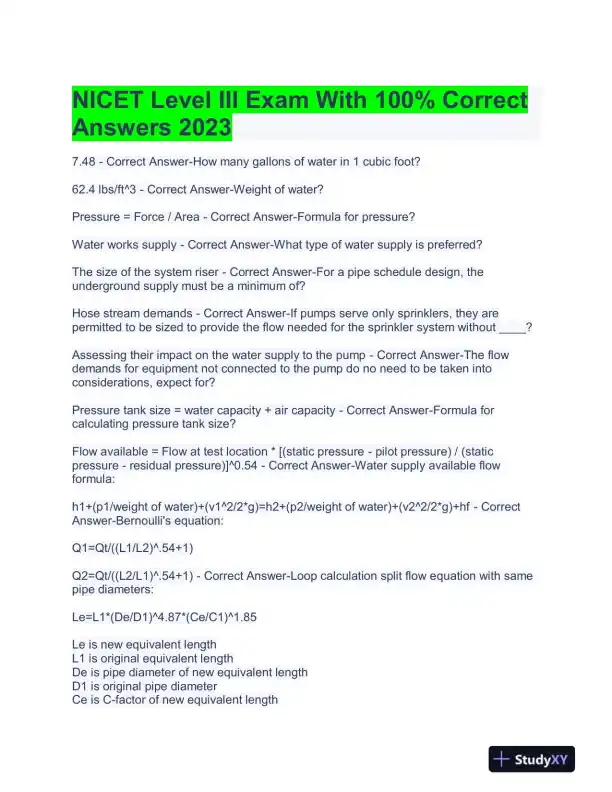 NICET Level III Exam With 100% Correct Answers 2023

7.48 - Correct Answer-How many gallons of water in 1 cubic foot?

62.4 lbs/ft^3 - Correct Answer-Weight of water?

Pressure = Force / Area - Correct Answer-Formula for pressure?

Water works supply - Correct Answer-What type of water supply is preferred?

The size of the system riser - Correct Answer-For a pipe schedule design, the underground supply must be a minimum of?

Hose stream demands - Correct Answer-If pumps serve only sprinklers, they are permitted to be sized to provide the flow needed for the sprinkler system without ____?

Assessing their impact on the water supply to the pump - Correct Answer-The flow demands for equipment not connected to the pump do no need to be taken into considerations, expect for?

Pressure tank size = water capacity + air capacity - Correct Answer-Formula for calculating pressure tank size?

Flow available = Flow at test location * [(static pressure - pilot pressure) / (static pressure - residual pressure)]^0.54 - Correct Answer-Water supply available flow formula:

h1+(p1/weight of water)+(v1^2/2*g)=h2+(p2/weight of water)+(v2^2/2*g)+hf - Correct Answer-Bernoulli's equation:

Q1=Qt/((L1/L2)^.54+1)

Q2=Qt/((L2/L1)^.54+1) - Correct Answer-Loop calculation split flow equation with same pipe diameters:

Le=L1*(De/D1)^4.87*(Ce/C1)^1.85

Le is new equivalent length
L1 is original equivalent length
De is pipe diameter of new equivalent length
D1 is original pipe diameter
Ce is C-factor of new equivalent length

StudyXY